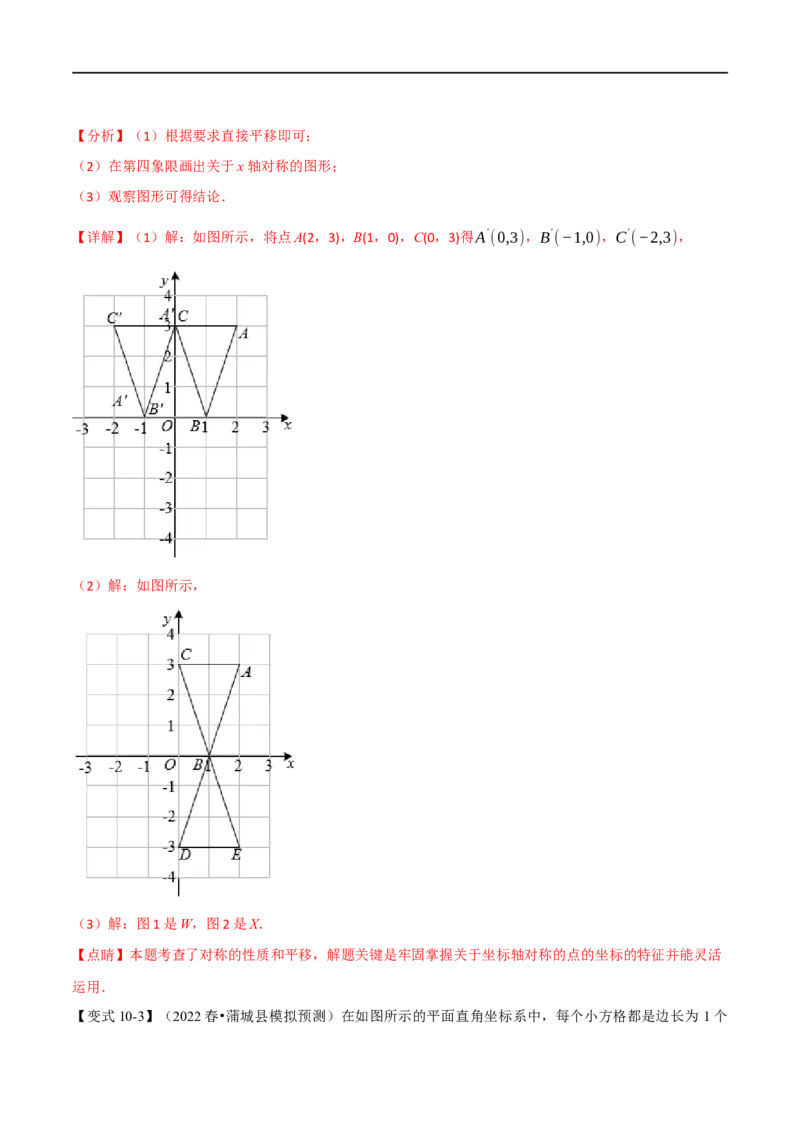 【分析】（1）根据要求直接平移即可；

（2）在第四象限画出关于x轴对称的图形；

（3）观察图形可得结论.

【详解】（1）解：如图所示，将点A(2，3)，B(1，0)，C(0，3)得$A'(0,3)$，$B'(-1,0)$，$C'(-2,3)$，

y
4
C'
A'
C
3
A
2
1
A'
B'
-3
-2
-1
O
B
1
2
3
x
-1
-2
-3
-4

（2）解：如图所示，

y
4
C
3
A
2
1
-3
-2
-1
O
B
1
2
3
x
-1
-2
-3
D
E
-4

（3）解：图1是W，图2是X.

【点睛】本题考查了对称的性质和平移，解题关键是牢固掌握关于坐标轴对称的点的坐标的特征并能灵活运用.

【变式10-3】（2022春•蒲城县模拟预测）在如图所示的平面直角坐标系中，每个小方格都是边长为1个